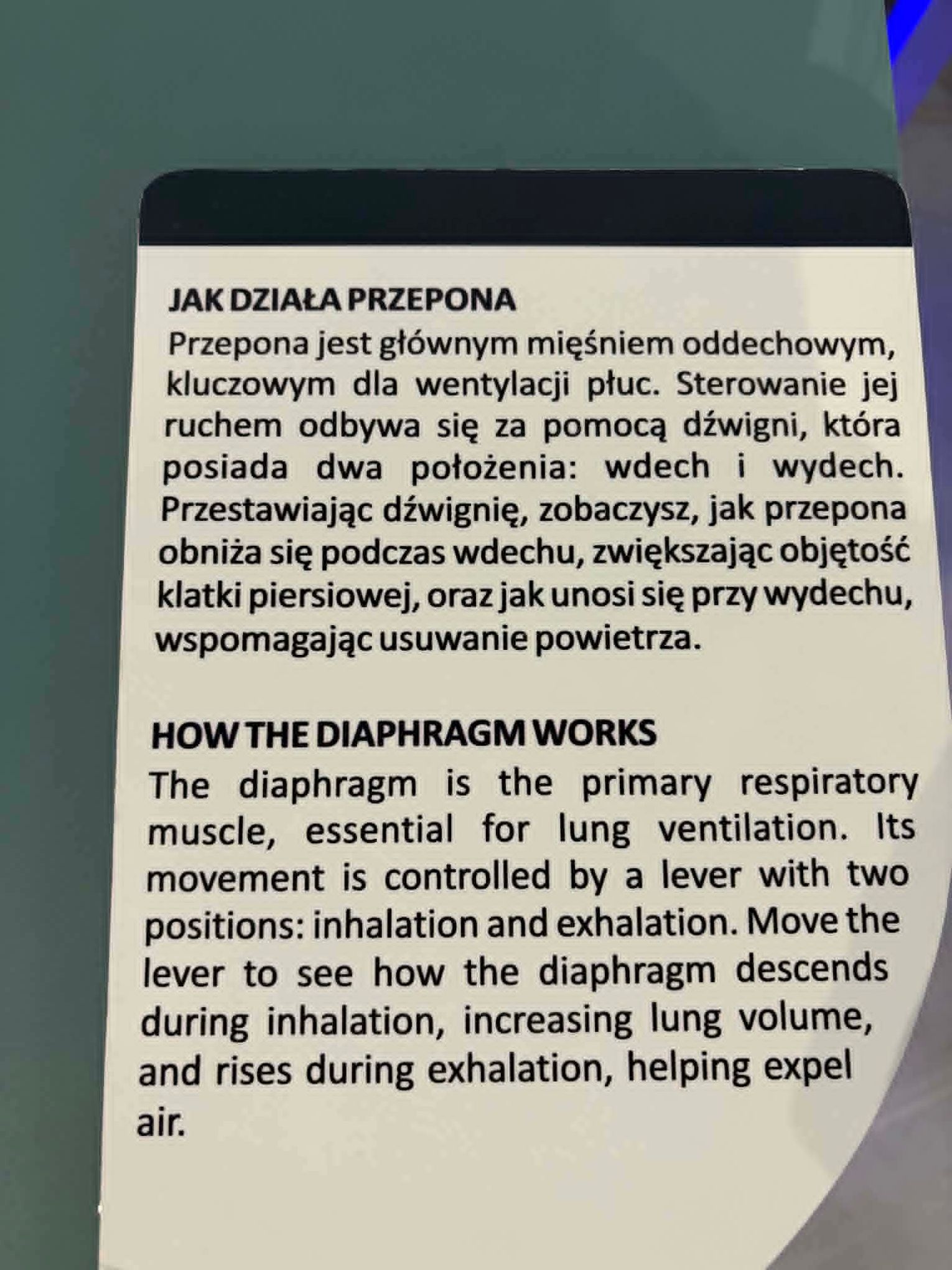 JAK DZIAŁA PRZEPONA

Przepona jest głównym mięśniem oddechowym, kluczowym dla wentylacji płuc. Sterowanie jej ruchem odbywa się za pomocą dźwigni, która posiada dwa położenia: wdech i wydech. Przestawiając dźwignię, zobaczysz, jak przepona obniża się podczas wdechu, zwiększając objętość klatki piersiowej, oraz jak unosi się przy wydechu, wspomagając usuwanie powietrza.

HOW THE DIAPHRAGM WORKS

The diaphragm is the primary respiratory muscle, essential for lung ventilation. Its movement is controlled by a lever with two positions: inhalation and exhalation. Move the lever to see how the diaphragm descends during inhalation, increasing lung volume, and rises during exhalation, helping expel air.